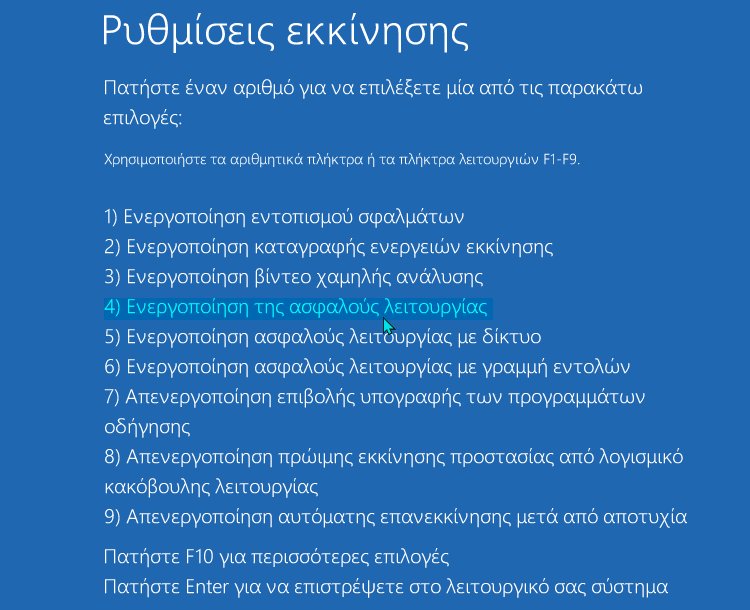 Ρυθμίσεις εκκίνησης

Πατήστε έναν αριθμό για να επιλέξετε μία από τις παρακάτω επιλογές:

Χρησιμοποιήστε τα αριθμητικά πλήκτρα ή τα πλήκτρα λειτουργιών F1-F9.

1) Ενεργοποίηση εντοπισμού σφαλμάτων
2) Ενεργοποίηση καταγραφής ενεργειών εκκίνησης
3) Ενεργοποίηση βίντεο χαμηλής ανάλυσης
4) Ενεργοποίηση της ασφαλούς λειτουργίας
5) Ενεργοποίηση ασφαλούς λειτουργίας με δίκτυο
6) Ενεργοποίηση ασφαλούς λειτουργίας με γραμμή εντολών
7) Απενεργοποίηση επιβολής υπογραφής των προγραμμάτων οδήγησης
8) Απενεργοποίηση πρώιμης εκκίνησης προστασίας από λογισμικό κακόβουλης λειτουργίας
9) Απενεργοποίηση αυτόματης επανεκκίνησης μετά από αποτυχία

Πατήστε F10 για περισσότερες επιλογές
Πατήστε Enter για να επιστρέψετε στο λειτουργικό σας σύστημα